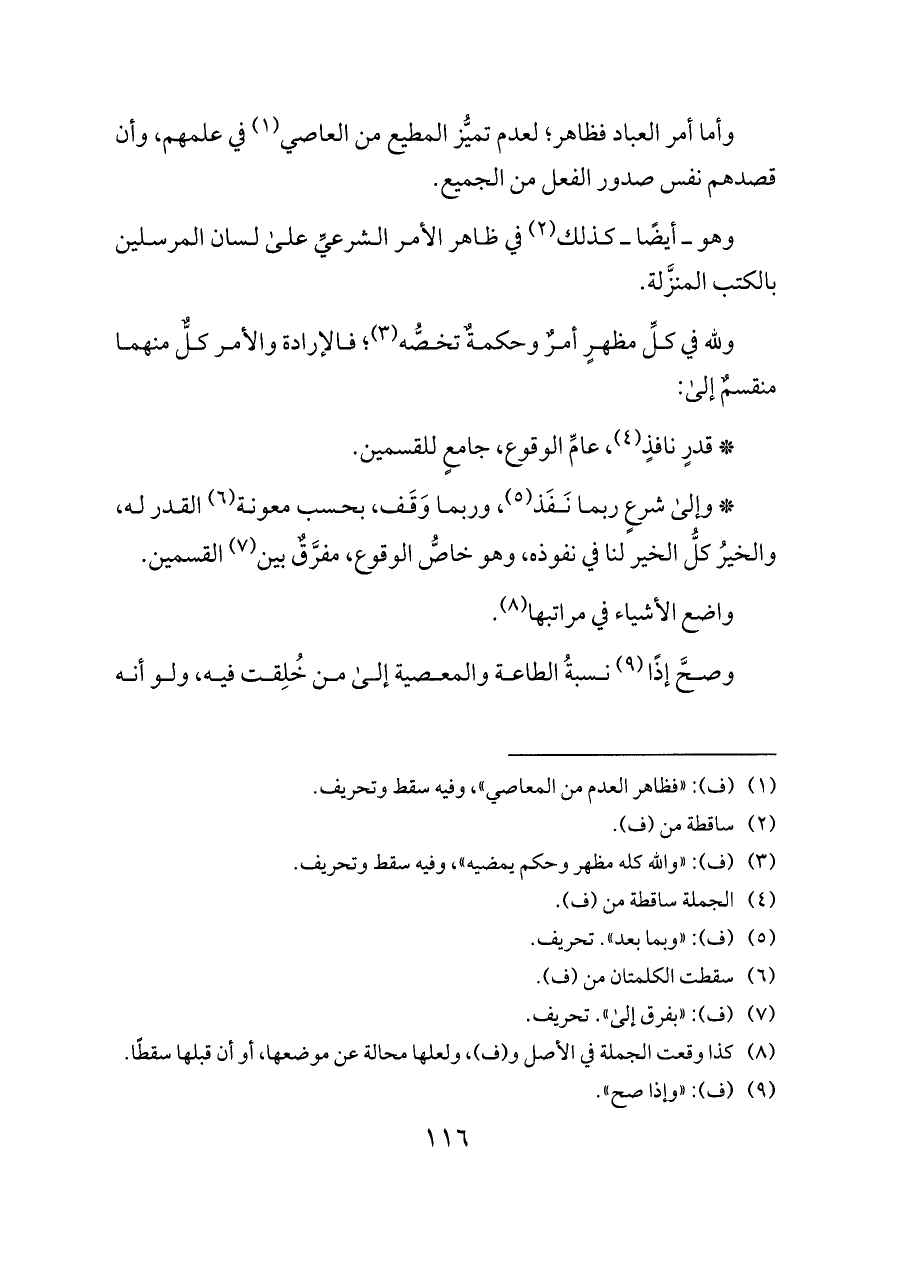 وأما أمر العباد فظاهر؛ لعدم تميُّز المطيع من العاصي(١) في علمهم، وأن قصدهم نفس صدور الفعل من الجميع.

وهو ـ أيضًا ـ كذلك(٢) في ظاهر الأمر الشرعيّ علىٰ لسان المرسلين بالكتب المنزَّلة.

ولله في كلِّ مظهرٍ أمرٌ وحكمةٌ تخصُّه(٣)؛ فالإرادة والأمر كلٌّ منهما منقسمٌ إلىٰ:

* قدرٍ نافذٍ(٤)، عامِّ الوقوع، جامعٍ للقسمين.

* وإلىٰ شرعٍ ربما نَفَذ(٥)، وربما وَقَف، بحسب معونة(٦) القدر له، والخيرُ كلُّ الخير لنا في نفوذه، وهو خاصُّ الوقوع، مفرِّقٌ بين(٧) القسمين.

واضع الأشياء في مراتبها(٨).

وصحَّ إذًا(٩) نسبةُ الطاعة والمعصية إلىٰ من خُلِقت فيه، ولو أنه

(١) (ف): «فظاهر العدم من المعاصي»، وفيه سقط وتحريف.
(٢) ساقطة من (ف).
(٣) (ف): «والله كله مظهر وحكم يمضيه»، وفيه سقط وتحريف.
(٤) الجملة ساقطة من (ف).
(٥) (ف): «وبما بعد». تحريف.
(٦) سقطت الكلمتان من (ف).
(٧) (ف): «بفرق إلىٰ». تحريف.
(٨) كذا وقعت الجملة في الأصل و(ف)، ولعلها محالة عن موضعها، أو أن قبلها سقطًا.
(٩) (ف): «وإذا صح».

١١٦